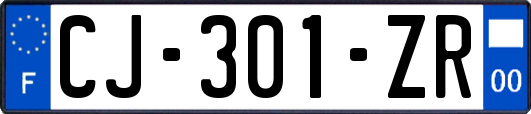 F
CJ-301-ZR
00